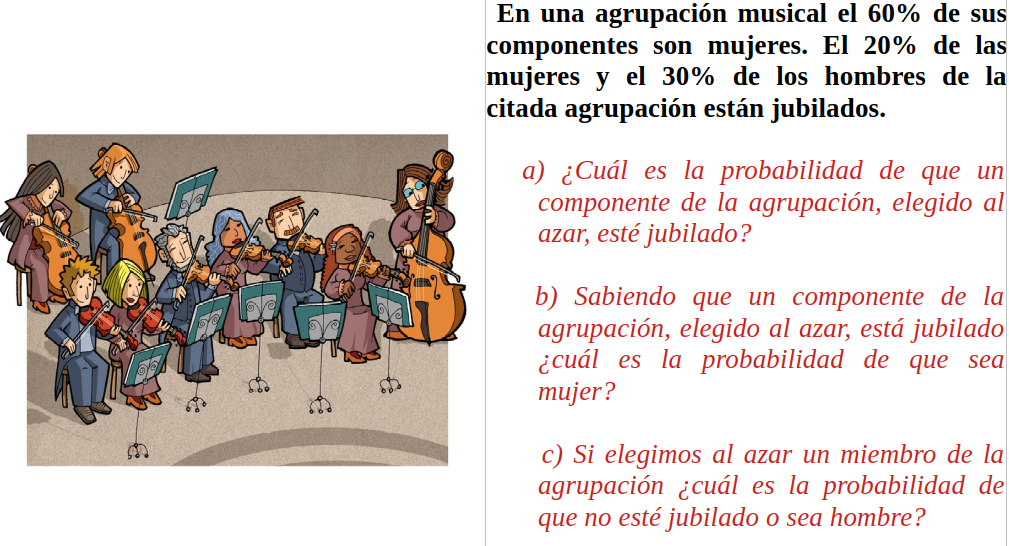 En una agrupación musical el 60% de sus componentes son mujeres. El 20% de las mujeres y el 30% de los hombres de la citada agrupación están jubilados.

a) ¿Cuál es la probabilidad de que un componente de la agrupación, elegido al azar, esté jubilado?

b) Sabiendo que un componente de la agrupación, elegido al azar, está jubilado ¿cuál es la probabilidad de que sea mujer?

c) Si elegimos al azar un miembro de la agrupación ¿cuál es la probabilidad de que no esté jubilado o sea hombre?